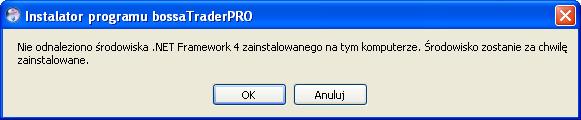 Instalator programu bossaTraderPRO

Nie odnaleziono środowiska .NET Framework 4 zainstalowanego na tym komputerze. Środowisko zostanie za chwilę zainstalowane.

OK
Anuluj